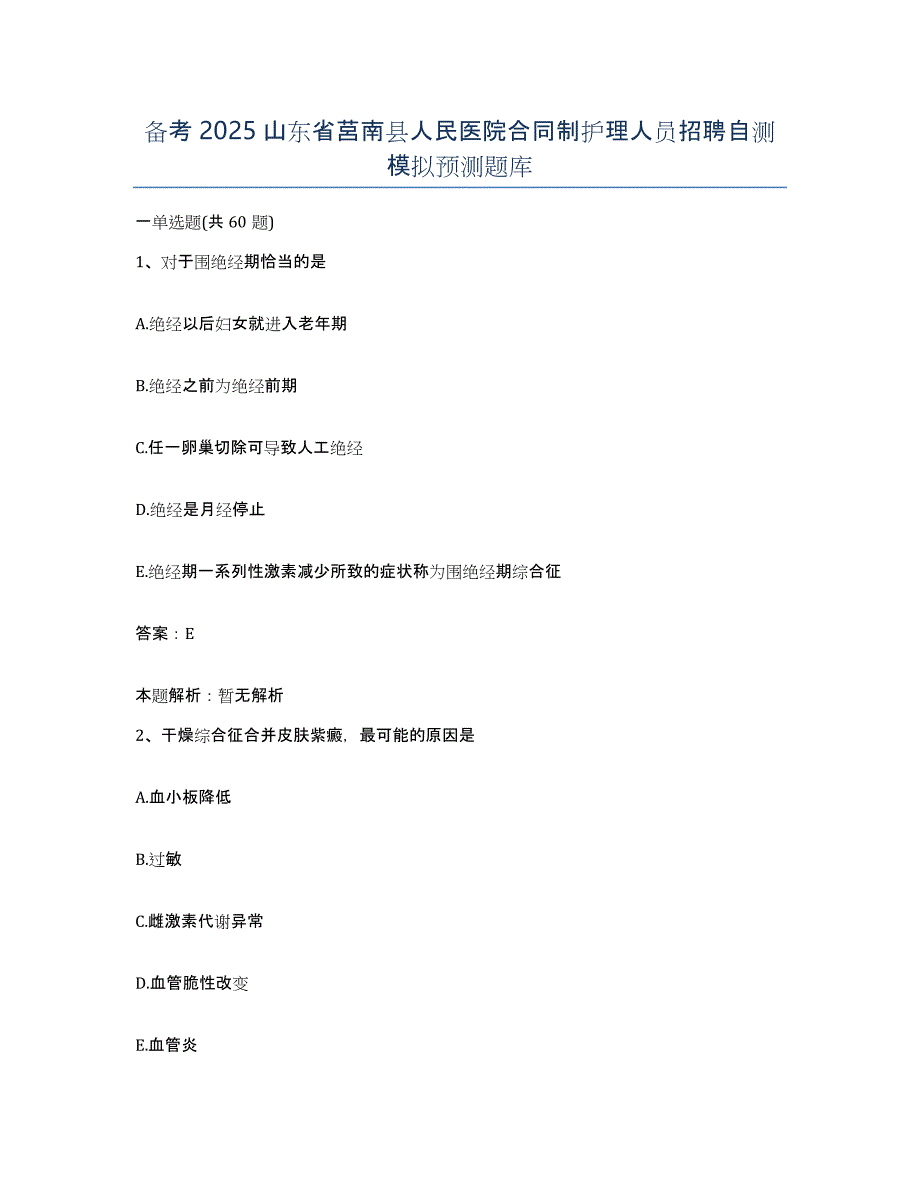 备考2025山东省莒南县人民医院合同制护理人员招聘自测模拟预测题库

一单选题(共60题)

1、对于围绝经期恰当的是

A.绝经以后妇女就进入老年期

B.绝经之前为绝经前期

C.任一卵巢切除可导致人工绝经

D.绝经是月经停止

E.绝经期一系列性激素减少所致的症状称为围绝经期综合征

答案：E

本题解析：暂无解析

2、干燥综合征合并皮肤紫癜，最可能的原因是

A.血小板降低

B.过敏

C.雌激素代谢异常

D.血管脆性改变

E.血管炎